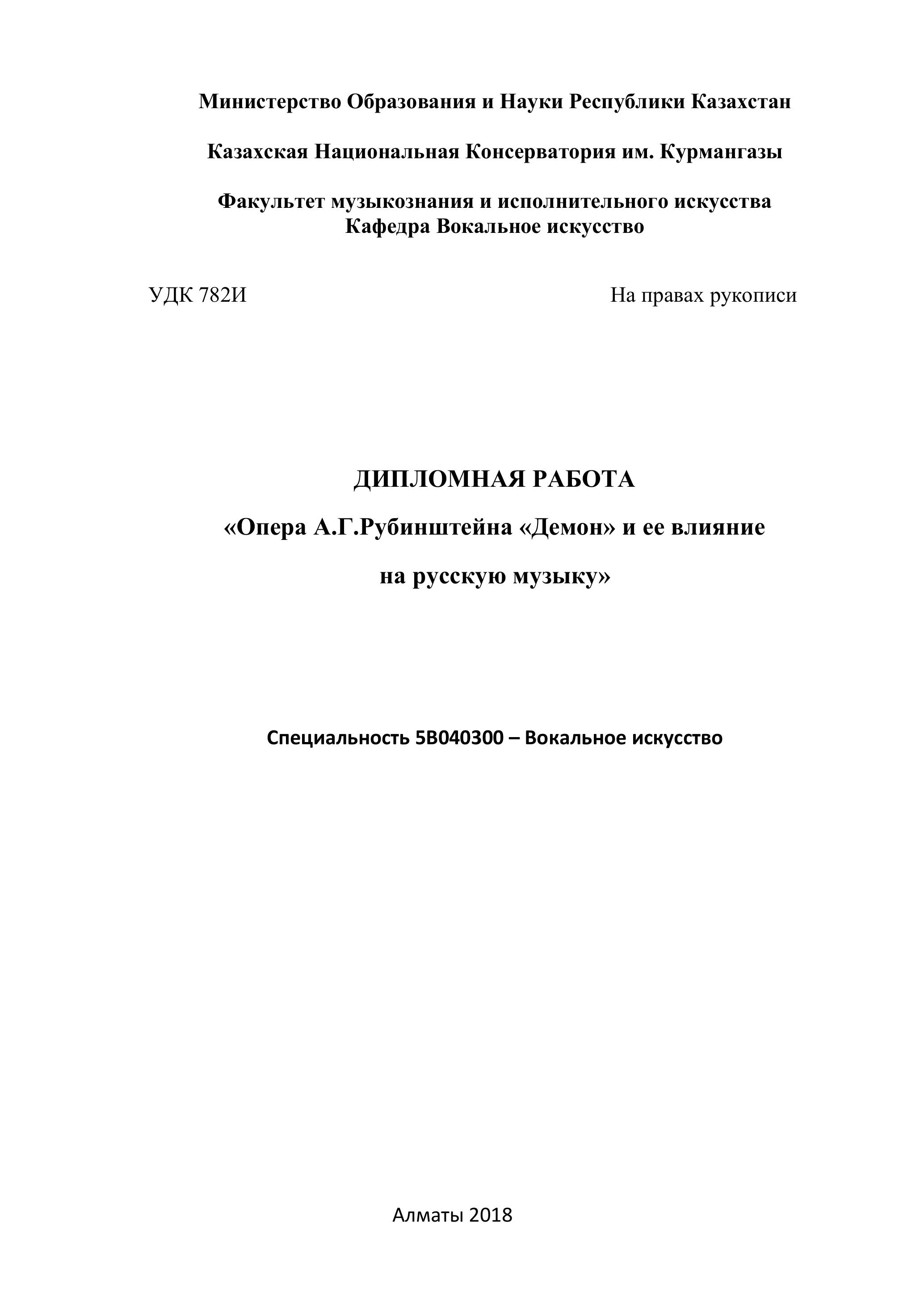 Министерство Образования и Науки Республики Казахстан

Казахская Национальная Консерватория им. Курмангазы

Факультет музыкознания и исполнительного искусства
Кафедра Вокальное искусство

УДК 782И

На правах рукописи

ДИПЛОМНАЯ РАБОТА

«Опера А.Г.Рубинштейна «Демон» и ее влияние на русскую музыку»

Специальность 5В040300 – Вокальное искусство

Алматы 2018